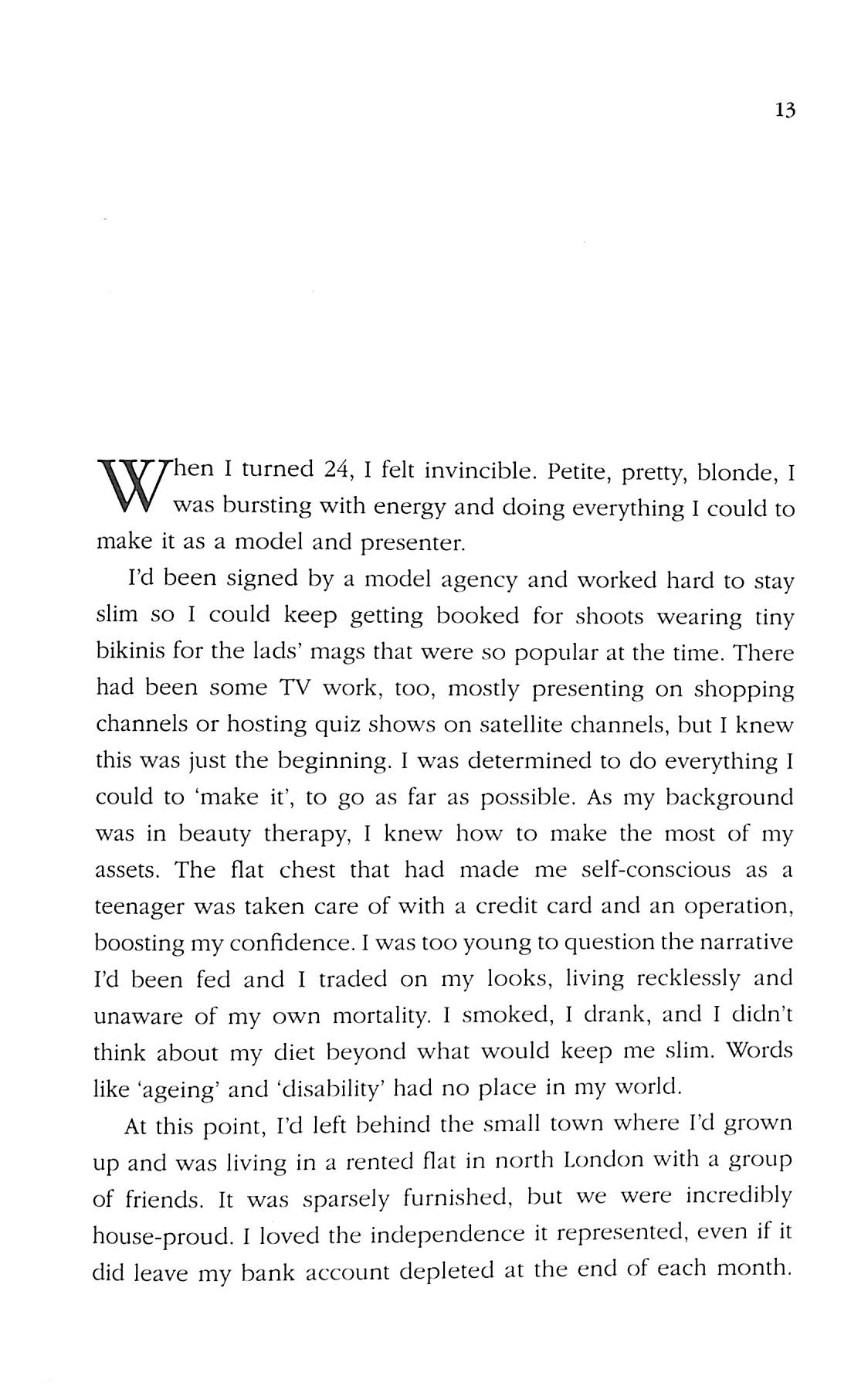 13

When I turned 24, I felt invincible. Petite, pretty, blonde, I was bursting with energy and doing everything I could to make it as a model and presenter.

I'd been signed by a model agency and worked hard to stay slim so I could keep getting booked for shoots wearing tiny bikinis for the lads' mags that were so popular at the time. There had been some TV work, too, mostly presenting on shopping channels or hosting quiz shows on satellite channels, but I knew this was just the beginning. I was determined to do everything I could to 'make it', to go as far as possible. As my background was in beauty therapy, I knew how to make the most of my assets. The flat chest that had made me self-conscious as a teenager was taken care of with a credit card and an operation, boosting my confidence. I was too young to question the narrative I'd been fed and I traded on my looks, living recklessly and unaware of my own mortality. I smoked, I drank, and I didn't think about my diet beyond what would keep me slim. Words like 'ageing' and 'disability' had no place in my world.

At this point, I'd left behind the small town where I'd grown up and was living in a rented flat in north London with a group of friends. It was sparsely furnished, but we were incredibly house-proud. I loved the independence it represented, even if it did leave my bank account depleted at the end of each month.